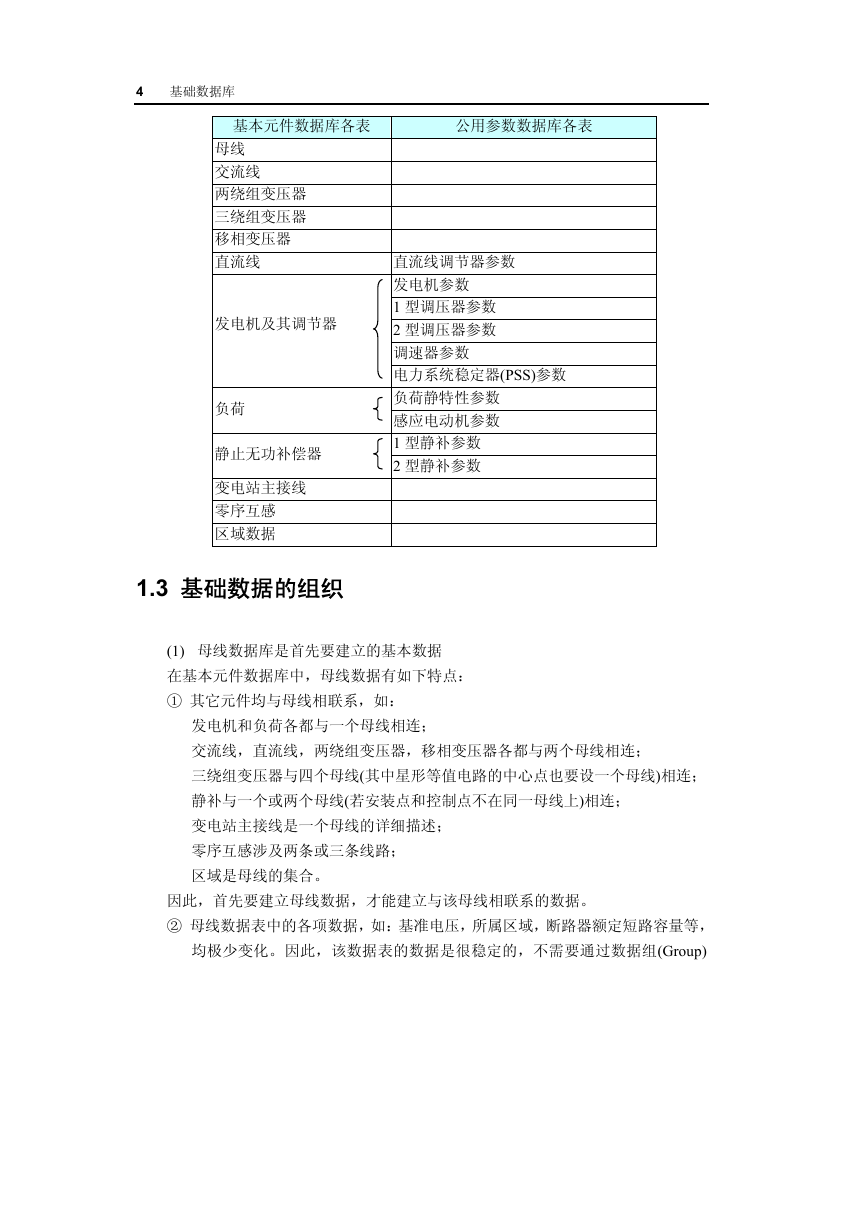 4 基础数据库

| 基本元件数据库各表 | 公用参数数据库各表 |
|---|---|
| 母线 | |
| 交流线 | |
| 两绕组变压器 | |
| 三绕组变压器 | |
| 移相变压器 | |
| 直流线 | 直流线调节器参数 |
| 发电机及其调节器 | 发电机参数 |
| | 1 型调压器参数 |
| | 2 型调压器参数 |
| | 调速器参数 |
| | 电力系统稳定器(PSS)参数 |
| 负荷 | 负荷静特性参数 |
| | 感应电动机参数 |
| 静止无功补偿器 | 1 型静补参数 |
| | 2 型静补参数 |
| 变电站主接线 | |
| 零序互感 | |
| 区域数据 | |

1.3 基础数据的组织

(1) 母线数据库是首先要建立的基本数据

在基本元件数据库中，母线数据有如下特点：

① 其它元件均与母线相联系，如：

发电机和负荷各都与一个母线相连；

交流线，直流线，两绕组变压器，移相变压器各都与两个母线相连；

三绕组变压器与四个母线(其中星形等值电路的中心点也要设一个母线)相连；

静补与一个或两个母线(若安装点和控制点不在同一母线上)相连；

变电站主接线是一个母线的详细描述；

零序互感涉及两条或三条线路；

区域是母线的集合。

因此，首先要建立母线数据，才能建立与该母线相联系的数据。

② 母线数据表中的各项数据，如：基准电压，所属区域，断路器额定短路容量等，均极少变化。因此，该数据表的数据是很稳定的，不需要通过数据组(Group)